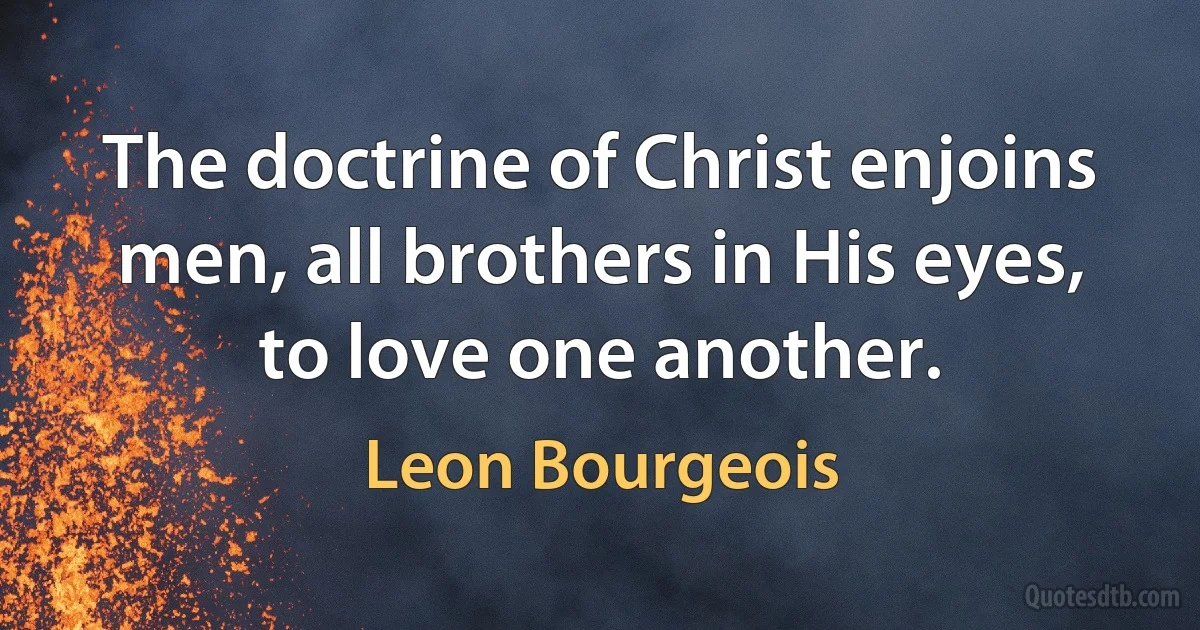 The doctrine of Christ enjoins men, all brothers in His eyes, to love one another.

Leon Bourgeois

Quotesdtb.com